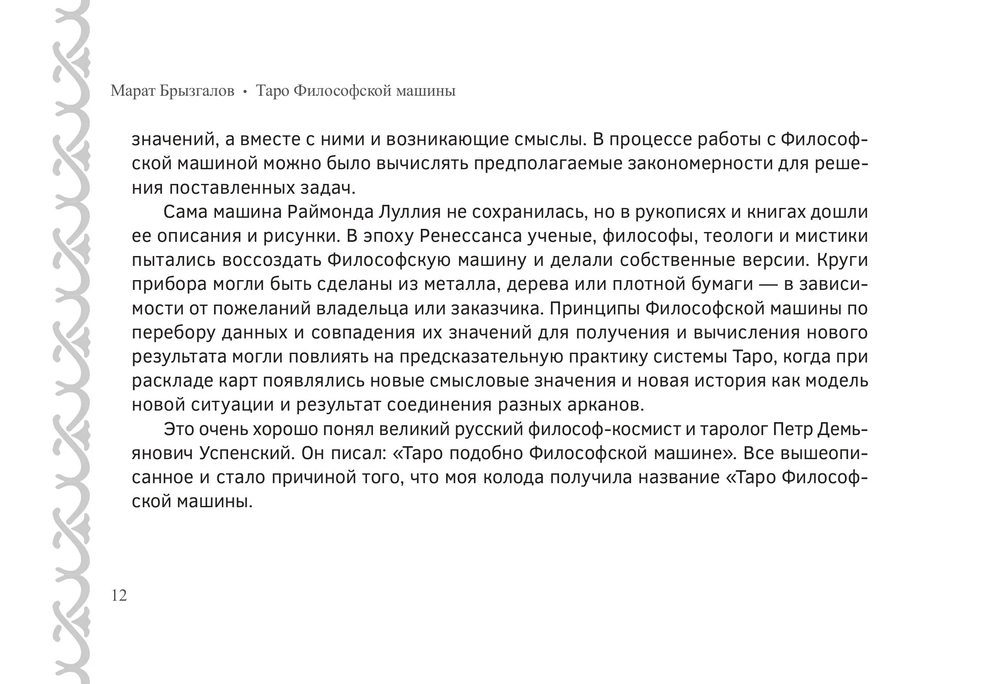 Марат Брызгалов • Таро Философской машины

значений, а вместе с ними и возникающие смыслы. В процессе работы с Философской машиной можно было вычислять предполагаемые закономерности для решения поставленных задач.

Сама машина Раймонда Луллия не сохранилась, но в рукописях и книгах дошли ее описания и рисунки. В эпоху Ренессанса ученые, философы, теологи и мистики пытались воссоздать Философскую машину и делали собственные версии. Круги прибора могли быть сделаны из металла, дерева или плотной бумаги — в зависимости от пожеланий владельца или заказчика. Принципы Философской машины по перебору данных и совпадения их значений для получения и вычисления нового результата могли повлиять на предсказательную практику системы Таро, когда при раскладе карт появлялись новые смысловые значения и новая история как модель новой ситуации и результат соединения разных арканов.

Это очень хорошо понял великий русский философ-космист и таролог Петр Демьянович Успенский. Он писал: «Таро подобно Философской машине». Все вышеописанное и стало причиной того, что моя колода получила название «Таро Философской машины.

12